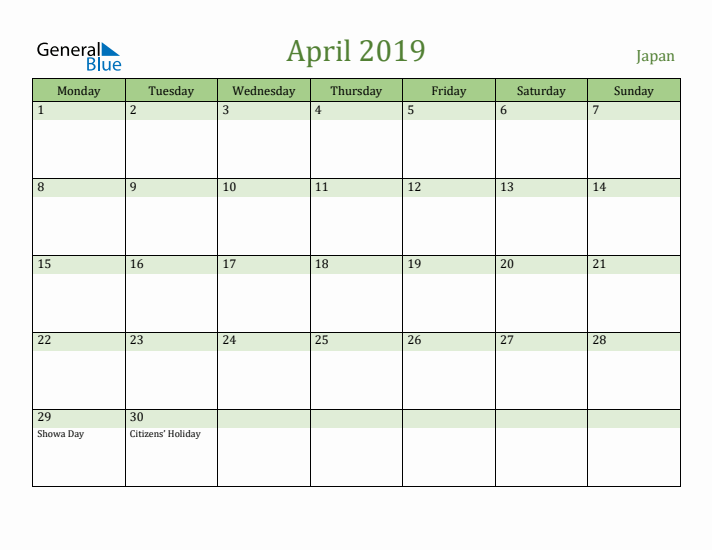 General Blue

April 2019

Japan

| Monday | Tuesday | Wednesday | Thursday | Friday | Saturday | Sunday |
|---|---|---|---|---|---|---|
| 1 | 2 | 3 | 4 | 5 | 6 | 7 |
| 8 | 9 | 10 | 11 | 12 | 13 | 14 |
| 15 | 16 | 17 | 18 | 19 | 20 | 21 |
| 22 | 23 | 24 | 25 | 26 | 27 | 28 |
| 29 Showa Day | 30 Citizens' Holiday | | | | | |